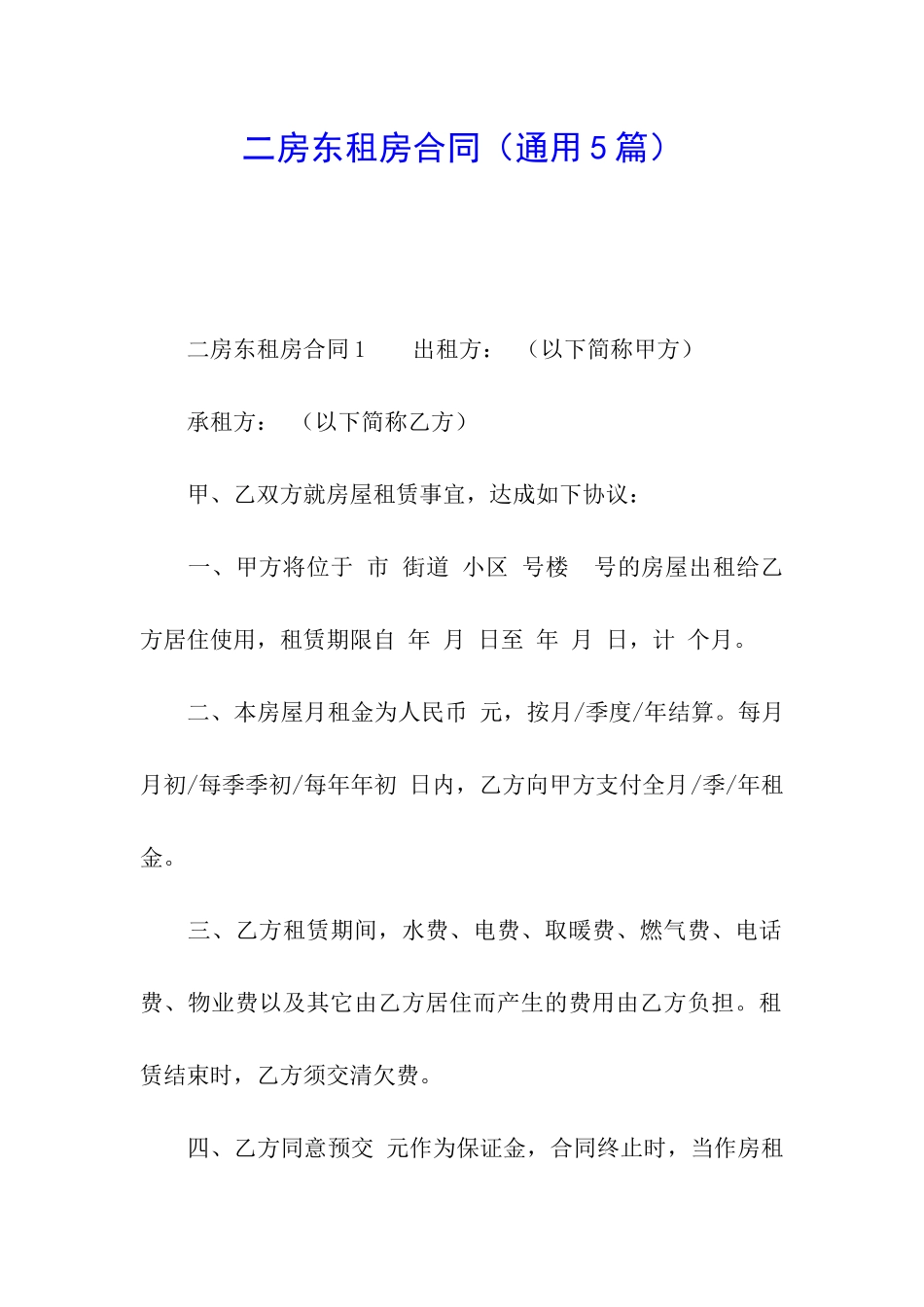 二房东租房合同（通用5篇）

二房东租房合同1　　出租方：　（以下简称甲方）

承租方：　（以下简称乙方）

甲、乙双方就房屋租赁事宜，达成如下协议：

一、甲方将位于 市 街道 小区 号楼 号的房屋出租给乙方居住使用，租赁期限自 年 月 日至 年 月 日，计 个月。

二、本房屋月租金为人民币 元，按月/季度/年结算。每月月初/每季季初/每年年初 日内，乙方向甲方支付全月/季/年租金。

三、乙方租赁期间，水费、电费、取暖费、燃气费、电话费、物业费以及其它由乙方居住而产生的费用由乙方负担。租赁结束时，乙方须交清欠费。

四、乙方同意预交 元作为保证金，合同终止时，当作房租